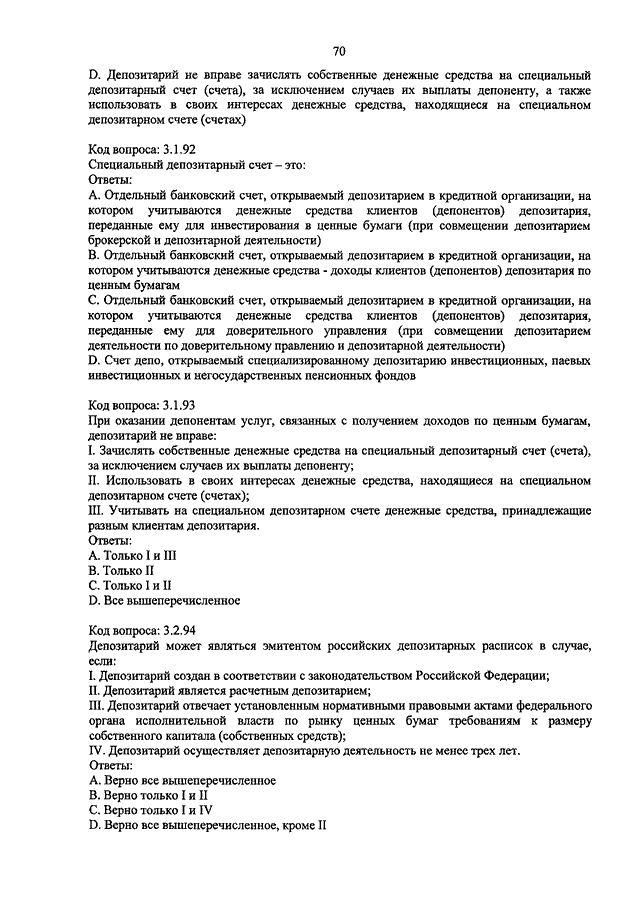 70

D. Депозитарий не вправе зачислять собственные денежные средства на специальный депозитарный счет (счета), за исключением случаев их выплаты депоненту, а также использовать в своих интересах денежные средства, находящиеся на специальном депозитарном счете (счетах)

Код вопроса: 3.1.92
Специальный депозитарный счет – это:
Ответы:
A. Отдельный банковский счет, открываемый депозитарием в кредитной организации, на котором учитываются денежные средства клиентов (депонентов) депозитария, переданные ему для инвестирования в ценные бумаги (при совмещении депозитарием брокерской и депозитарной деятельности)
B. Отдельный банковский счет, открываемый депозитарием в кредитной организации, на котором учитываются денежные средства - доходы клиентов (депонентов) депозитария по ценным бумагам
C. Отдельный банковский счет, открываемый депозитарием в кредитной организации, на котором учитываются денежные средства клиентов (депонентов) депозитария, переданные ему для доверительного управления (при совмещении депозитарием деятельности по доверительному правлению и депозитарной деятельности)
D. Счет депо, открываемый специализированному депозитарию инвестиционных, паевых инвестиционных и негосударственных пенсионных фондов

Код вопроса: 3.1.93
При оказании депонентам услуг, связанных с получением доходов по ценным бумагам, депозитарий не вправе:
I. Зачислять собственные денежные средства на специальный депозитарный счет (счета), за исключением случаев их выплаты депоненту;
II. Использовать в своих интересах денежные средства, находящиеся на специальном депозитарном счете (счетах);
III. Учитывать на специальном депозитарном счете денежные средства, принадлежащие разным клиентам депозитария.
Ответы:
A. Только I и III
B. Только II
C. Только I и II
D. Все вышеперечисленное

Код вопроса: 3.2.94
Депозитарий может являться эмитентом российских депозитарных расписок в случае, если:
I. Депозитарий создан в соответствии с законодательством Российской Федерации;
II. Депозитарий является расчетным депозитарием;
III. Депозитарий отвечает установленным нормативными правовыми актами федерального органа исполнительной власти по рынку ценных бумаг требованиям к размеру собственного капитала (собственных средств);
IV. Депозитарий осуществляет депозитарную деятельность не менее трех лет.
Ответы:
A. Верно все вышеперечисленное
B. Верно только I и II
C. Верно только I и IV
D. Верно все вышеперечисленное, кроме II